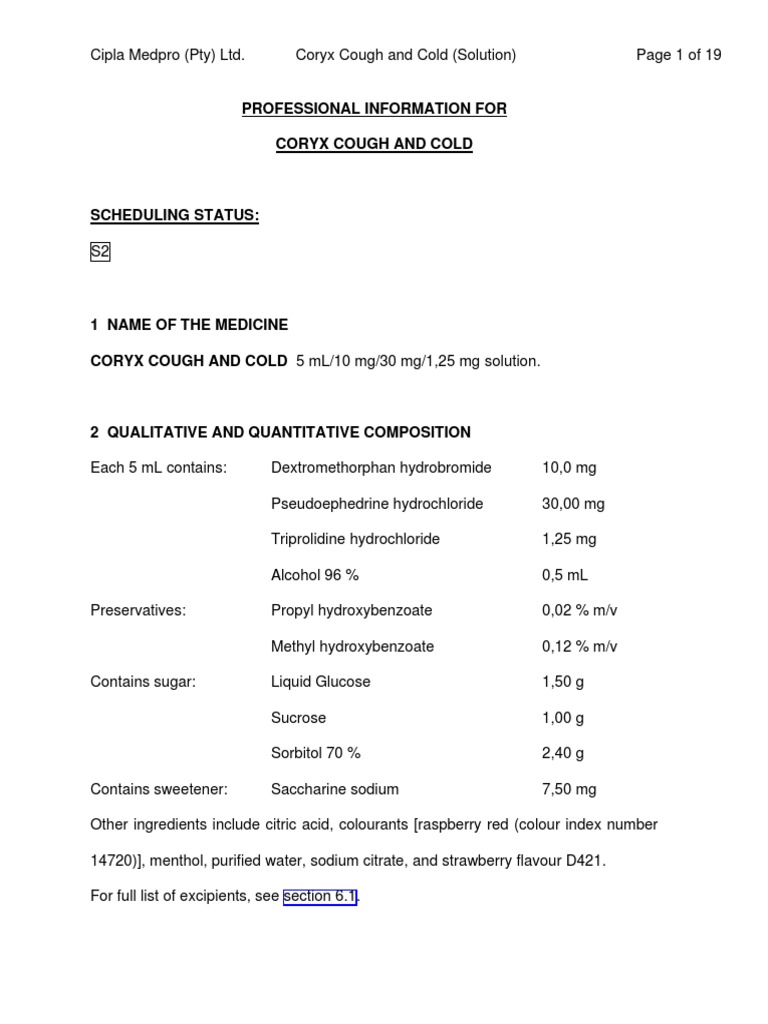 Cipla Medpro (Pty) Ltd. Coryx Cough and Cold (Solution) Page 1 of 19

PROFESSIONAL INFORMATION FOR

CORYX COUGH AND COLD

SCHEDULING STATUS:

S2

1 NAME OF THE MEDICINE

CORYX COUGH AND COLD 5 mL/10 mg/30 mg/1,25 mg solution.

2 QUALITATIVE AND QUANTITATIVE COMPOSITION

| | | |
|---|---|---|
| Each 5 mL contains: | Dextromethorphan hydrobromide | 10,0 mg |
| | Pseudoephedrine hydrochloride | 30,00 mg |
| | Triprolidine hydrochloride | 1,25 mg |
| | Alcohol 96 % | 0,5 mL |
| Preservatives: | Propyl hydroxybenzoate | 0,02 % m/v |
| | Methyl hydroxybenzoate | 0,12 % m/v |
| Contains sugar: | Liquid Glucose | 1,50 g |
| | Sucrose | 1,00 g |
| | Sorbitol 70 % | 2,40 g |
| Contains sweetener: | Saccharine sodium | 7,50 mg |

Other ingredients include citric acid, colourants [raspberry red (colour index number 14720)], menthol, purified water, sodium citrate, and strawberry flavour D421.

For full list of excipients, see section 6.1.